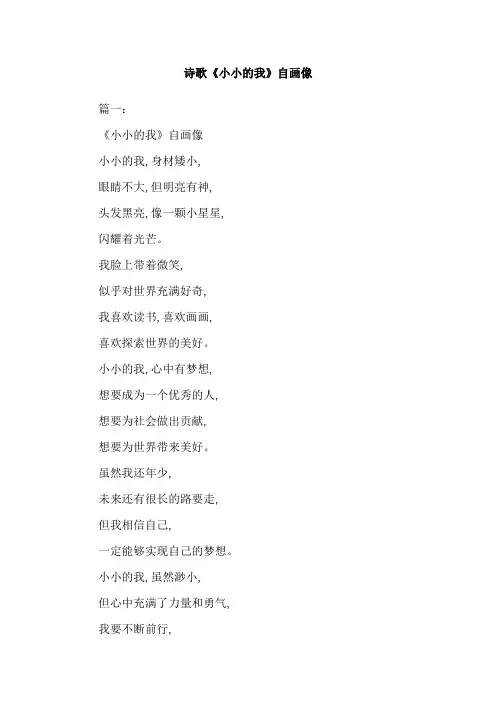 诗歌《小小的我》自画像

篇一：

《小小的我》自画像

小小的我，身材矮小，

眼睛不大，但明亮有神，

头发黑亮，像一颗小星星，

闪耀着光芒。

我脸上带着微笑，

似乎对世界充满好奇，

我喜欢读书，喜欢画画，

喜欢探索世界的美好。

小小的我，心中有梦想，

想要成为一个优秀的人，

想要为社会做出贡献，

想要为世界带来美好。

虽然我还年少，

未来还有很长的路要走，

但我相信自己，

一定能够实现自己的梦想。

小小的我，虽然渺小，

但心中充满了力量和勇气，

我要不断前行，